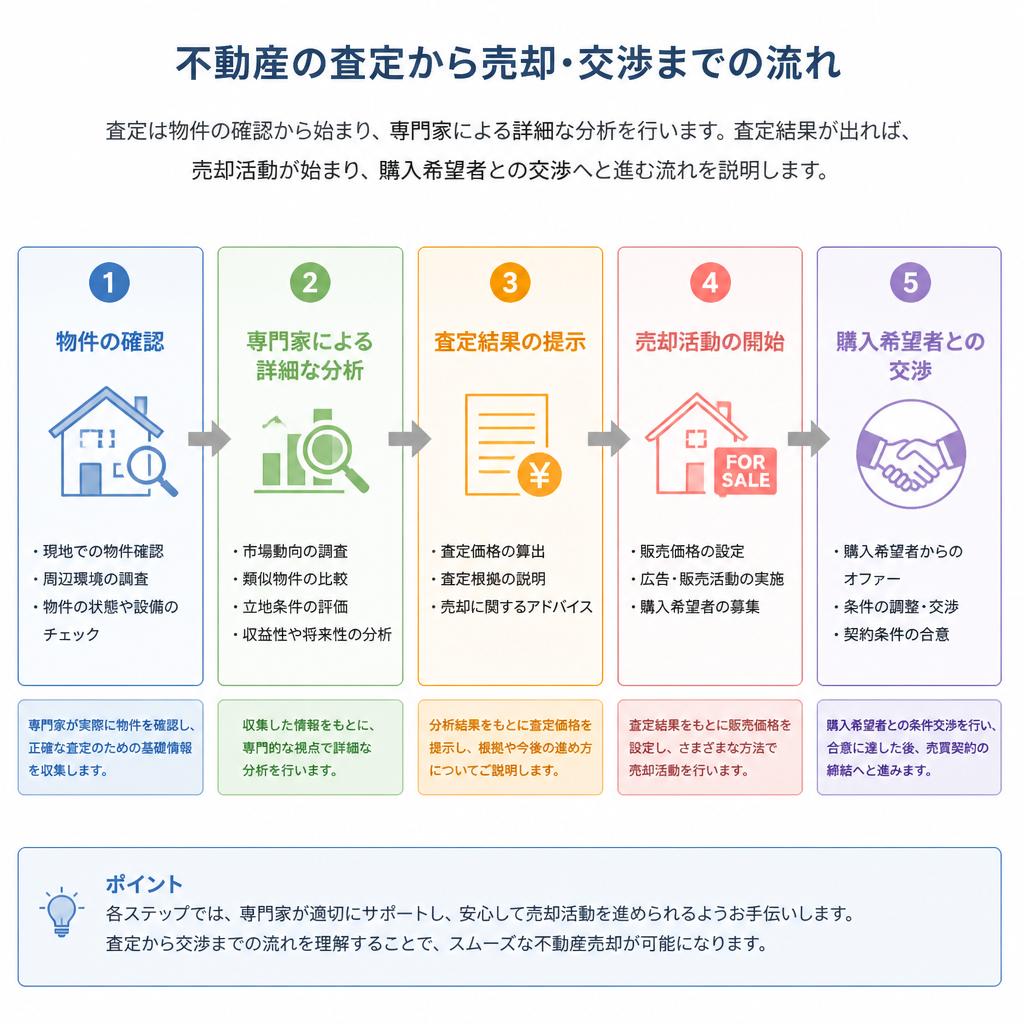 不動産の査定から売却・交渉までの流れ

査定は物件の確認から始まり、専門家による詳細な分析を行います。査定結果が出れば、売却活動が始まり、購入希望者との交渉へと進む流れを説明します。

1
物件の確認
・現地での物件確認
・周辺環境の調査
・物件の状態や設備のチェック

専門家が実際に物件を確認し、正確な査定のための基礎情報を収集します。

2
専門家による詳細な分析
・市場動向の調査
・類似物件の比較
・立地条件の評価
・収益性や将来性の分析

収集した情報をもとに、専門的な視点で詳細な分析を行います。

3
査定結果の提示
¥
・査定価格の算出
・査定根拠の説明
・売却に関するアドバイス

分析結果をもとに査定価格を提示し、根拠や今後の進め方についてご説明します。

4
売却活動の開始
FOR SALE
・販売価格の設定
・広告・販売活動の実施
・購入希望者の募集

査定結果をもとに販売価格を設定し、さまざまな方法で売却活動を行います。

5
購入希望者との交渉
・購入希望者からのオファー
・条件の調整・交渉
・契約条件の合意

購入希望者との条件交渉を行い、合意に達した後、売買契約の締結へと進みます。

ポイント
各ステップでは、専門家が適切にサポートし、安心して売却活動を進められるようお手伝いします。
査定から交渉までの流れを理解することで、スムーズな不動産売却が可能になります。